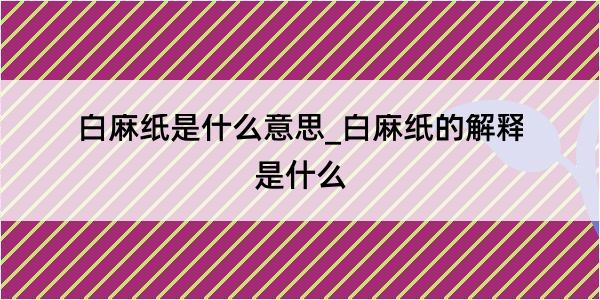 白麻纸是什么意思_白麻纸的解释是什么